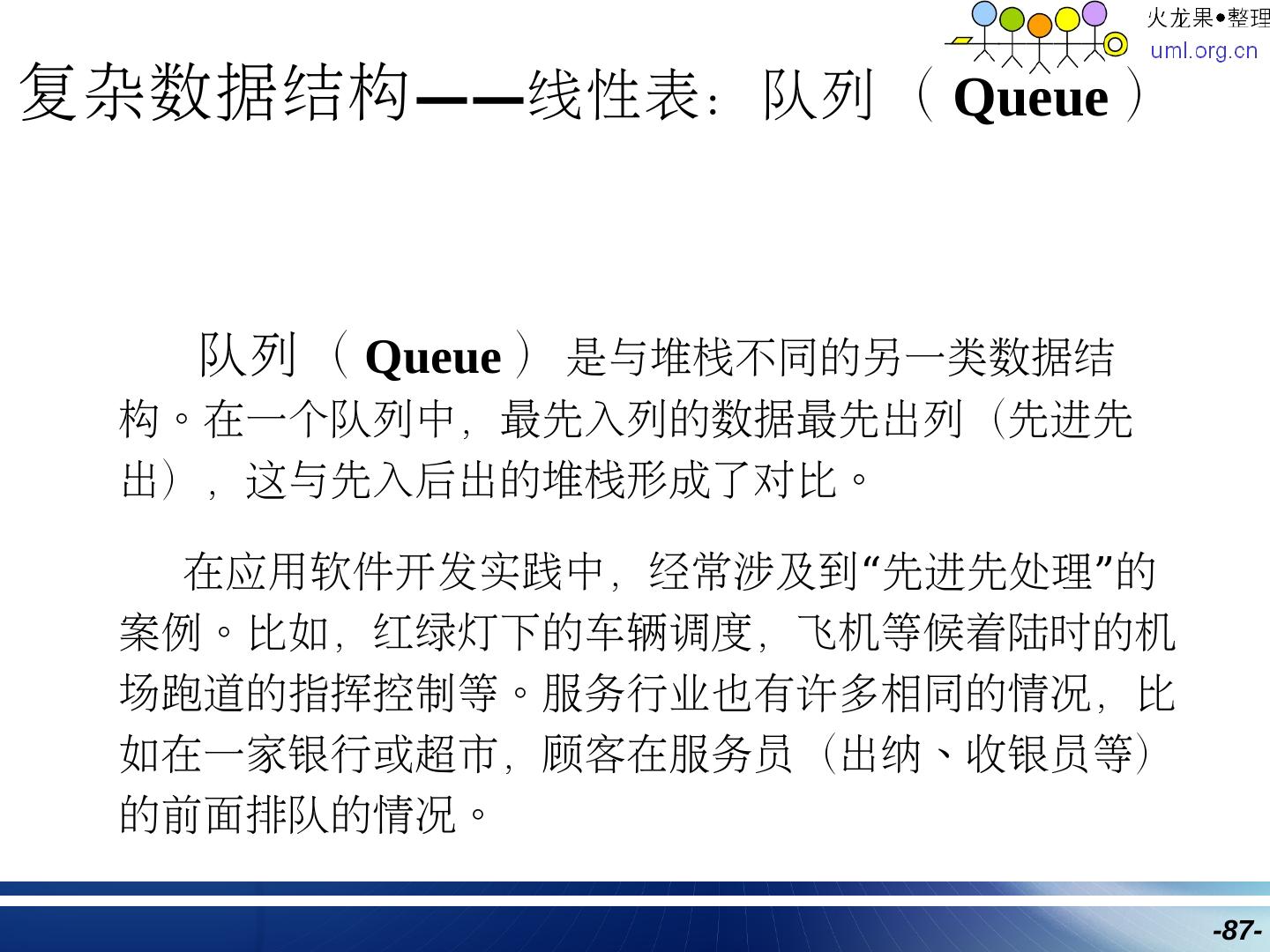 火龙果●整理
uml.org.cn

复杂数据结构——线性表：队列（Queue）

队列（Queue）是与堆栈不同的另一类数据结构。在一个队列中，最先入列的数据最先出列（先进先出），这与先入后出的堆栈形成了对比。

在应用软件开发实践中，经常涉及到“先进先处理”的案例。比如，红绿灯下的车辆调度，飞机等候着陆时的机场跑道的指挥控制等。服务行业也有许多相同的情况，比如在一家银行或超市，顾客在服务员（出纳、收银员等）的前面排队的情况。

-87-